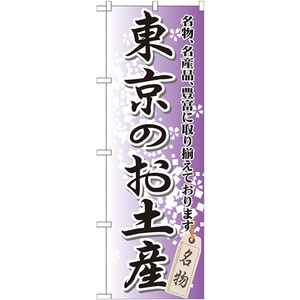 名物、名産品、豊富に取り揃えております

東京のお土産

名物